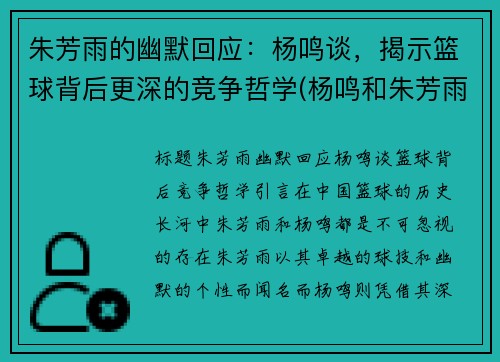 朱芳雨的幽默回应：杨鸣谈，揭示篮球背后更深的竞争哲学(杨鸣和朱芳雨

标题朱芳雨幽默回应杨鸣谈篮球背后竞争哲学引言在中国篮球的历史长河中朱芳雨和杨鸣都是不可忽视的存在朱芳雨以其卓越的球技和幽默的个性而闻名而杨鸣则凭借其深